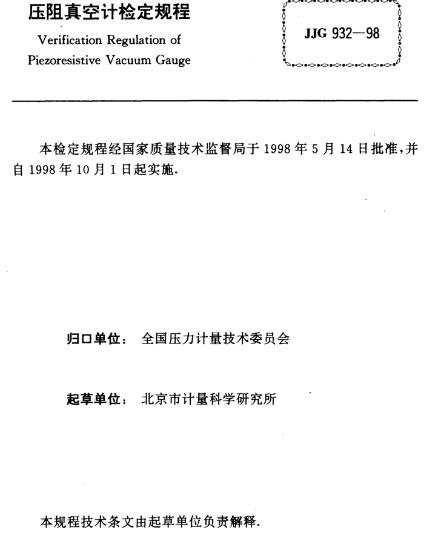 压阻真空计检定规程

Verification Regulation of Piezoresistive Vacuum Gauge

JJG 932—98

本检定规程经国家质量技术监督局于 1998 年 5 月 14 日批准，并自 1998 年 10 月 1 日起实施.

归口单位： 全国压力计量技术委员会

起草单位： 北京市计量科学研究所

本规程技术条文由起草单位负责解释.